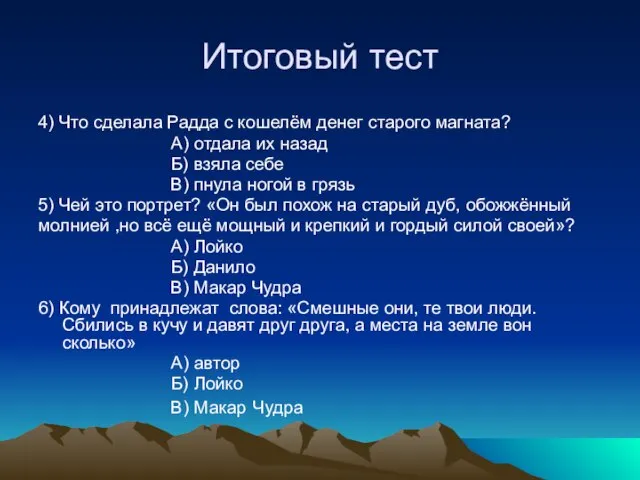 Итоговый тест

4) Что сделала Радда с кошелём денег старого магната?
А) отдала их назад
Б) взяла себе
В) пнула ногой в грязь

5) Чей это портрет? «Он был похож на старый дуб, обожжённый молнией ,но всё ещё мощный и крепкий и гордый силой своей»?
А) Лойко
Б) Данило
В) Макар Чудра

6) Кому принадлежат слова: «Смешные они, те твои люди. Сбились в кучу и давят друг друга, а места на земле вон сколько»
А) автор
Б) Лойко
В) Макар Чудра